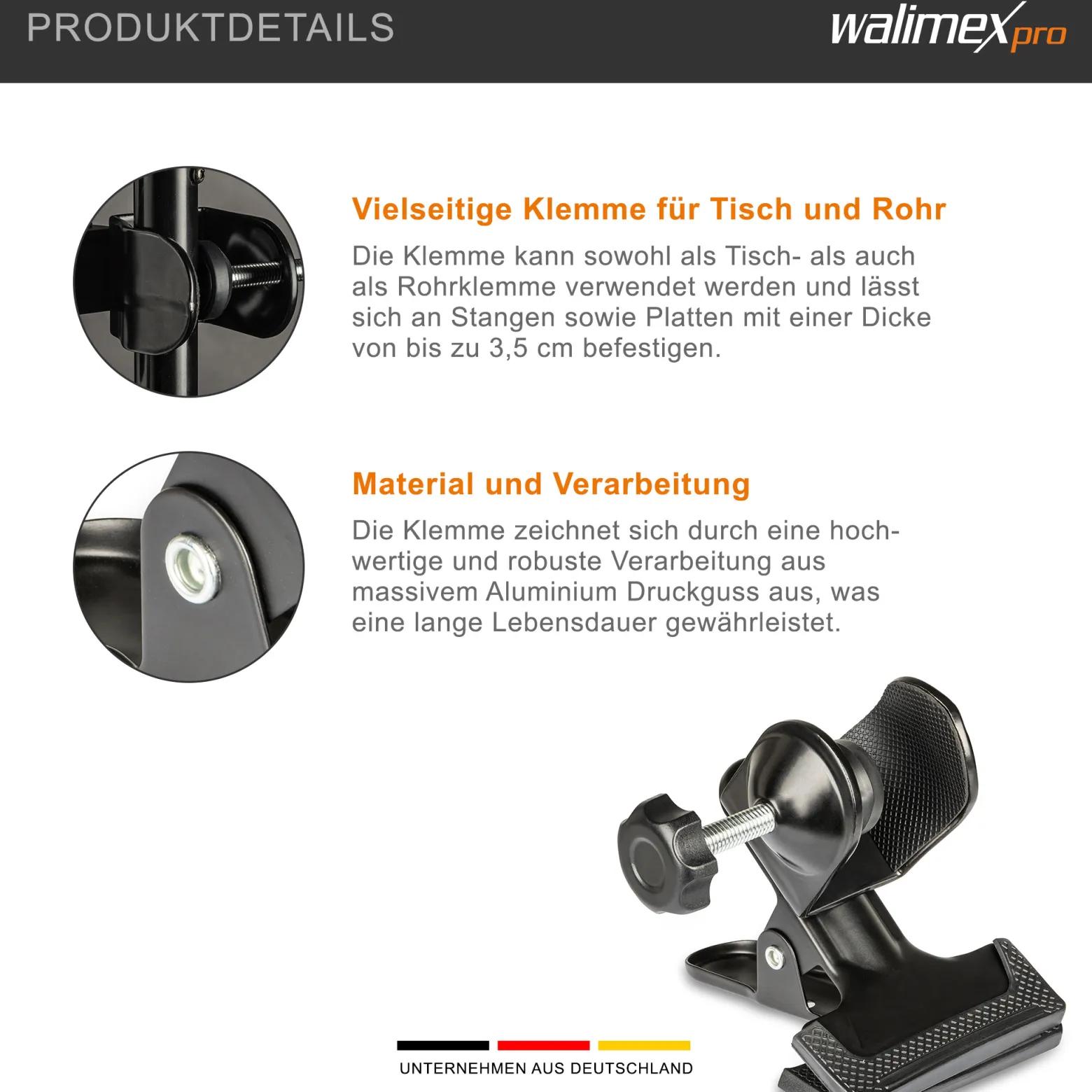 PRODUKTDETAILS

walimex pro

Vielseitige Klemme für Tisch und Rohr

Die Klemme kann sowohl als Tisch- als auch als Rohrklemme verwendet werden und lässt sich an Stangen sowie Platten mit einer Dicke von bis zu 3,5 cm befestigen.

Material und Verarbeitung

Die Klemme zeichnet sich durch eine hochwertige und robuste Verarbeitung aus massivem Aluminium Druckguss aus, was eine lange Lebensdauer gewährleistet.

UNTERNEHMEN AUS DEUTSCHLAND